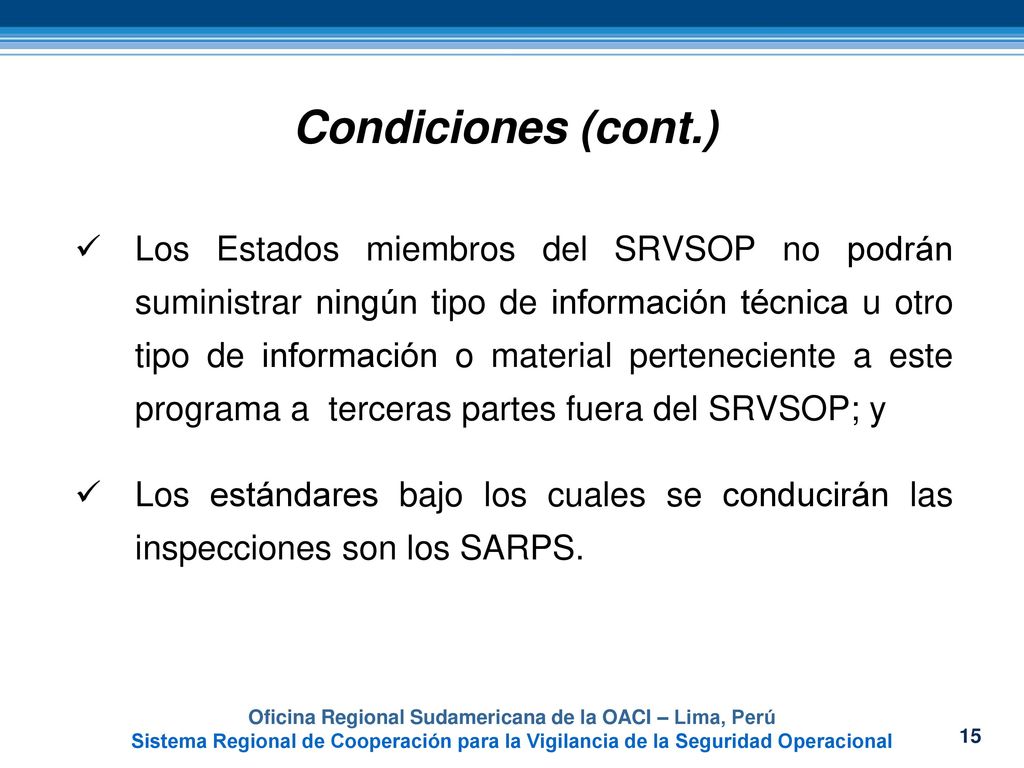 Condiciones (cont.)

✓ Los Estados miembros del SRVSOP no podrán suministrar ningún tipo de información técnica u otro tipo de información o material perteneciente a este programa a terceras partes fuera del SRVSOP; y

✓ Los estándares bajo los cuales se conducirán las inspecciones son los SARPS.

Oficina Regional Sudamericana de la OACI – Lima, Perú
Sistema Regional de Cooperación para la Vigilancia de la Seguridad Operacional

15